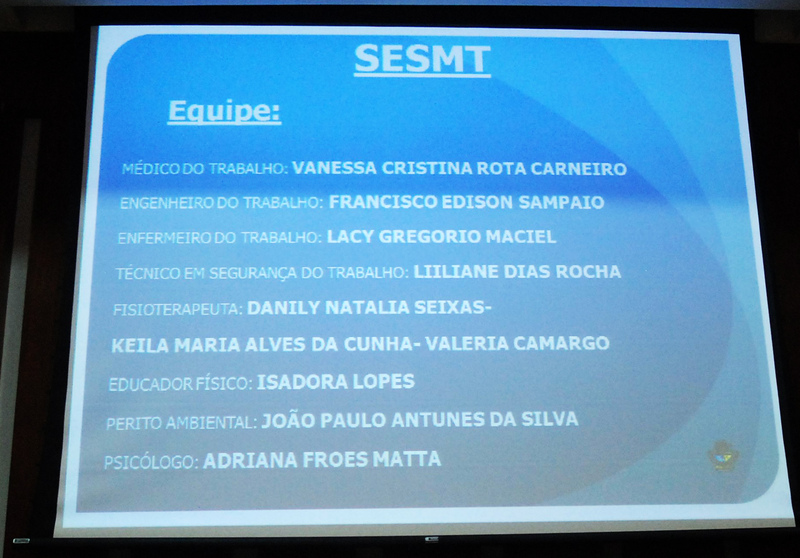 SESMT

Equipe:

MÉDICO DO TRABALHO: VANESSA CRISTINA ROTA CARNEIRO

ENGENHEIRO DO TRABALHO: FRANCISCO EDISON SAMPAIO

ENFERMEIRO DO TRABALHO: LACY GREGORIO MACIEL

TÉCNICO EM SEGURANÇA DO TRABALHO: LIILIANE DIAS ROCHA

FISIOTERAPEUTA: DANILY NATALIA SEIXAS-

KEILA MARIA ALVES DA CUNHA- VALERIA CAMARGO

EDUCADOR FÍSICO: ISADORA LOPES

PERITO AMBIENTAL: JOÃO PAULO ANTUNES DA SILVA

PSICÓLOGO: ADRIANA FROES MATTA